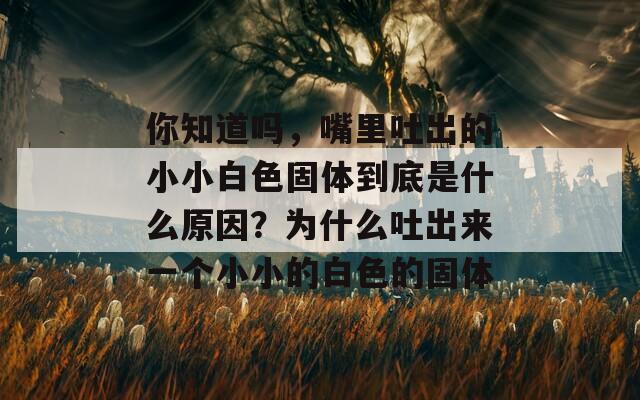 你知道吗，嘴里吐出的小小白色固体到底是什么原因？为什么吐出来一个小小的白色的固体